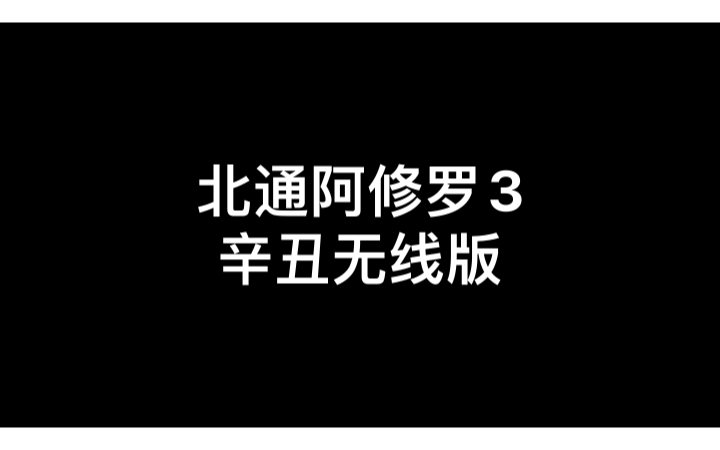 北通阿修罗 3
辛丑无线版